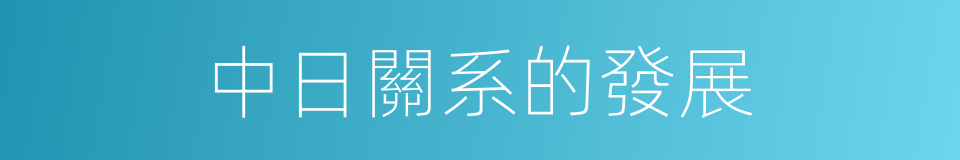 中日關系的發展